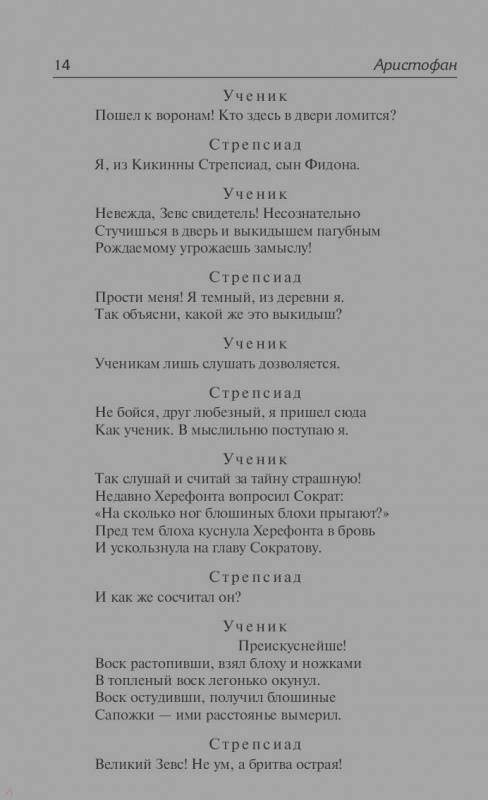 14 Аристофан

Ученик
Пошел к воронам! Кто здесь в двери ломится?

Стрепсиад
Я, из Кикинны Стрепсиад, сын Фидона.

Ученик
Невежда, Зевс свидетель! Несознательно
Стучишься в дверь и выкидышем пагубным
Рождаемому угрожаешь замыслу!

Стрепсиад
Прости меня! Я темный, из деревни я.
Так объясни, какой же это выкидыш?

Ученик
Ученикам лишь слушать дозволяется.

Стрепсиад
Не бойся, друг любезный, я пришел сюда
Как ученик. В мыслильню поступаю я.

Ученик
Так слушай и считай за тайну страшную!
Недавно Херефонта вопросил Сократ:
«На сколько ног блошиных блохи прыгают?»
Пред тем блоха куснула Херефонта в бровь
И ускользнула на главу Сократову.

Стрепсиад
И как же сосчитал он?

Ученик
Преискуснейше!
Воск растопивши, взял блоху и ножками
В топленый воск легонько окунул.
Воск остудивши, получил блошиные
Сапожки — ими расстоянье вымерил.

Стрепсиад
Великий Зевс! Не ум, а бритва острая!